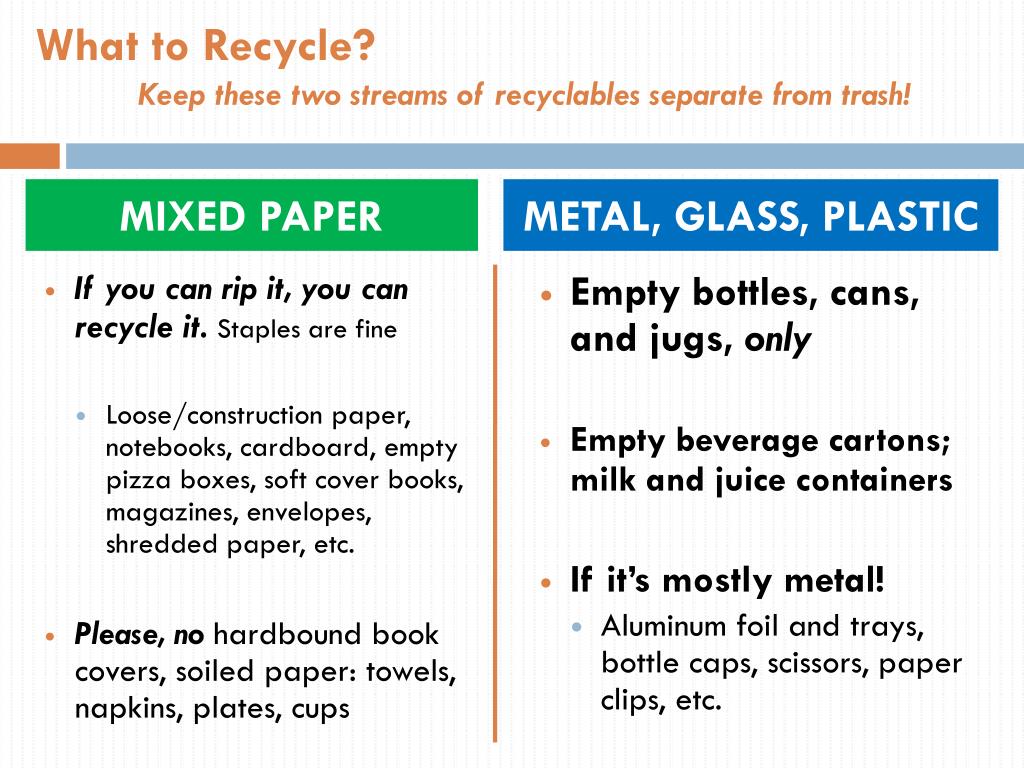 What to Recycle?

Keep these two streams of recyclables separate from trash!

MIXED PAPER

• If you can rip it, you can recycle it. Staples are fine

• Loose/construction paper, notebooks, cardboard, empty pizza boxes, soft cover books, magazines, envelopes, shredded paper, etc.

• Please, no hardbound book covers, soiled paper: towels, napkins, plates, cups

METAL, GLASS, PLASTIC

• Empty bottles, cans, and jugs, only

• Empty beverage cartons; milk and juice containers

• If it's mostly metal!

• Aluminum foil and trays, bottle caps, scissors, paper clips, etc.